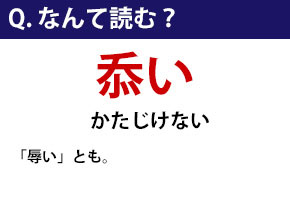 Q. なんて読む？

忝い

かたじけない

「辱い」とも。